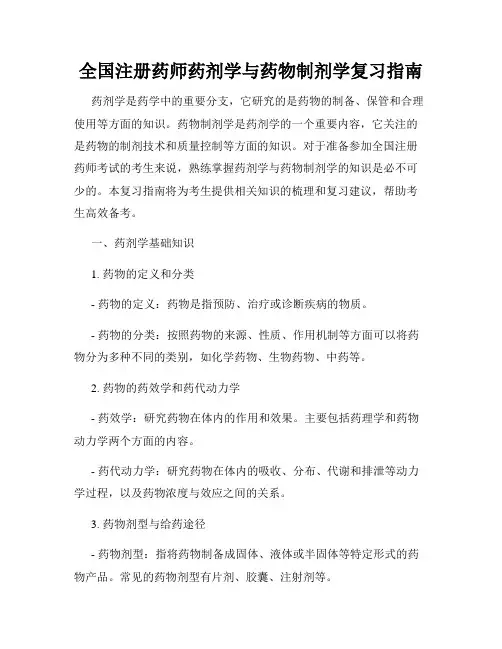 全国注册药师药剂学与药物制剂学复习指南

药剂学是药学中的重要分支，它研究的是药物的制备、保管和合理使用等方面的知识。药物制剂学是药剂学的一个重要内容，它关注的是药物的制剂技术和质量控制等方面的知识。对于准备参加全国注册药师考试的考生来说，熟练掌握药剂学与药物制剂学的知识是必不可少的。本复习指南将为考生提供相关知识的梳理和复习建议，帮助考生高效备考。

一、药剂学基础知识

1. 药物的定义和分类

- 药物的定义：药物是指预防、治疗或诊断疾病的物质。

- 药物的分类：按照药物的来源、性质、作用机制等方面可以将药物分为多种不同的类别，如化学药物、生物药物、中药等。

2. 药物的药效学和药代动力学

- 药效学：研究药物在体内的作用和效果。主要包括药理学和药物动力学两个方面的内容。

- 药代动力学：研究药物在体内的吸收、分布、代谢和排泄等动力学过程，以及药物浓度与效应之间的关系。

3. 药物剂型与给药途径

- 药物剂型：指将药物制备成固体、液体或半固体等特定形式的药物产品。常见的药物剂型有片剂、胶囊、注射剂等。